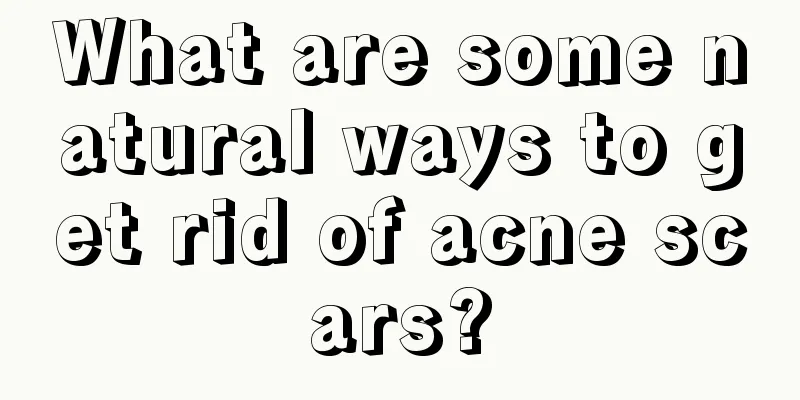 What are some natural ways to get rid of acne scars?